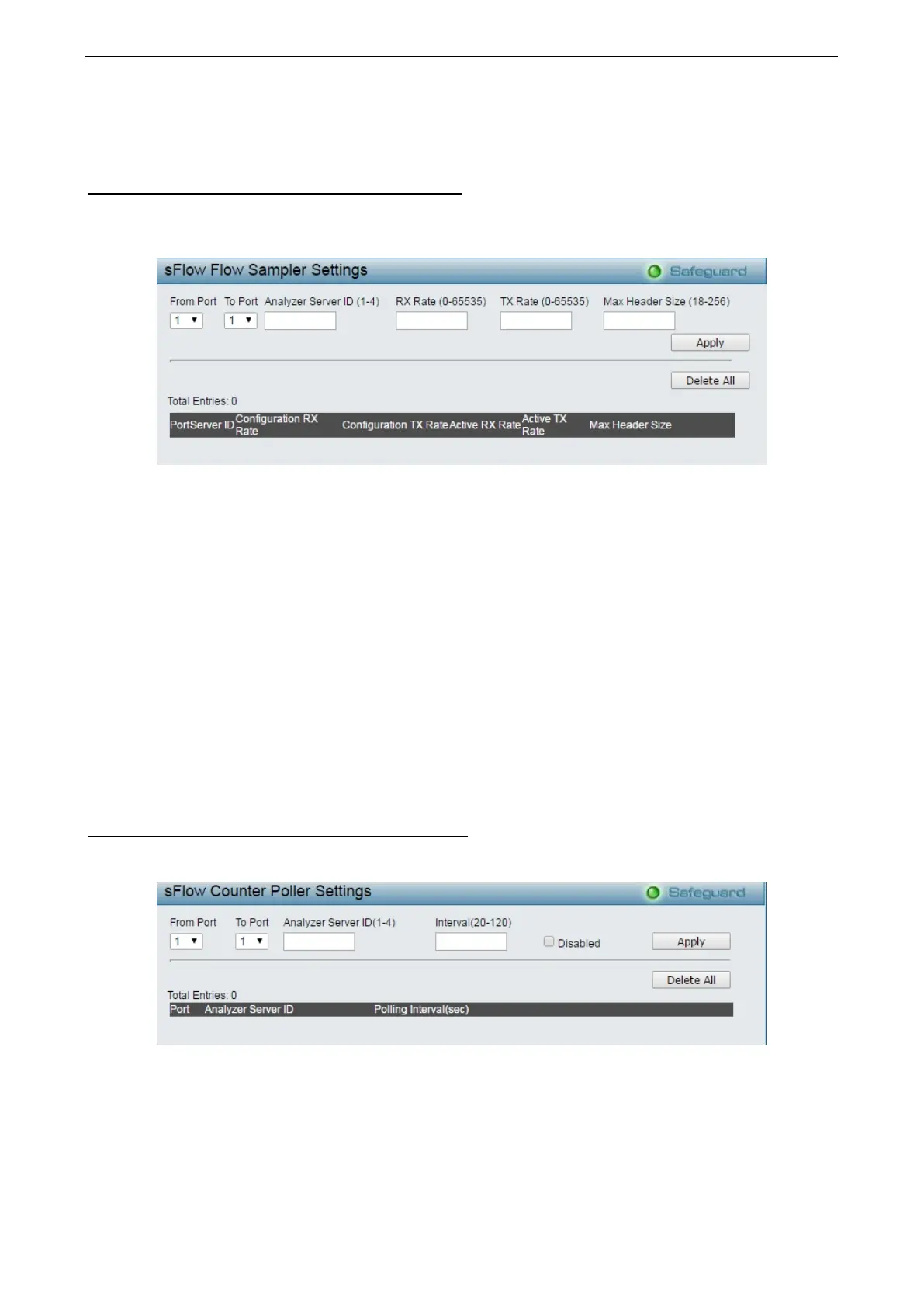 sFlow Flow Sampler Settings

Safeguard

From Port To Port Analyzer Server ID (1-4) RX Rate (0-65535) TX Rate (0-65535) Max Header Size (18-256)

1 1

Apply

Delete All

Total Entries: 0

| Port | Server ID | Configuration RX Rate | Configuration TX Rate | Active RX Rate | Active TX Rate | Max Header Size |
|---|---|---|---|---|---|---|

sFlow Counter Poller Settings

Safeguard

From Port To Port Analyzer Server ID(1-4) Interval(20-120)

1 1

Disabled

Apply

Delete All

Total Entries: 0

| Port | Analyzer Server ID | Polling Interval(sec) |
|---|---|---|